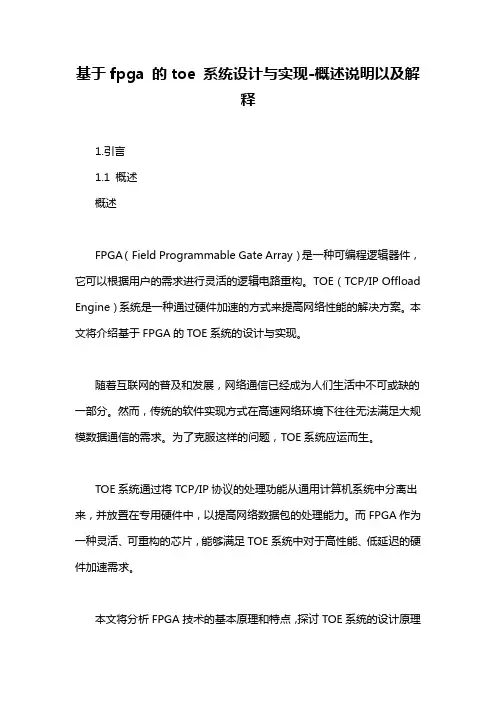 基于 fpga 的 toe 系统设计与实现-概述说明以及解释

1.引言

1.1 概述

概述

FPGA（Field Programmable Gate Array）是一种可编程逻辑器件，它可以根据用户的需求进行灵活的逻辑电路重构。TOE（TCP/IP Offload Engine）系统是一种通过硬件加速的方式来提高网络性能的解决方案。本文将介绍基于 FPGA 的 TOE 系统的设计与实现。

随着互联网的普及和发展，网络通信已经成为人们生活中不可或缺的一部分。然而，传统的软件实现方式在高速网络环境下往往无法满足大规模数据通信的需求。为了克服这样的问题，TOE 系统应运而生。

TOE 系统通过将 TCP/IP 协议的处理功能从通用计算机系统中分离出来，并放置在专用硬件中，以提高网络数据包的处理能力。而 FPGA 作为一种灵活、可重构的芯片，能够满足 TOE 系统中对于高性能、低延迟的硬件加速需求。

本文将分析 FPGA 技术的基本原理和特点，探讨 TOE 系统的设计原理